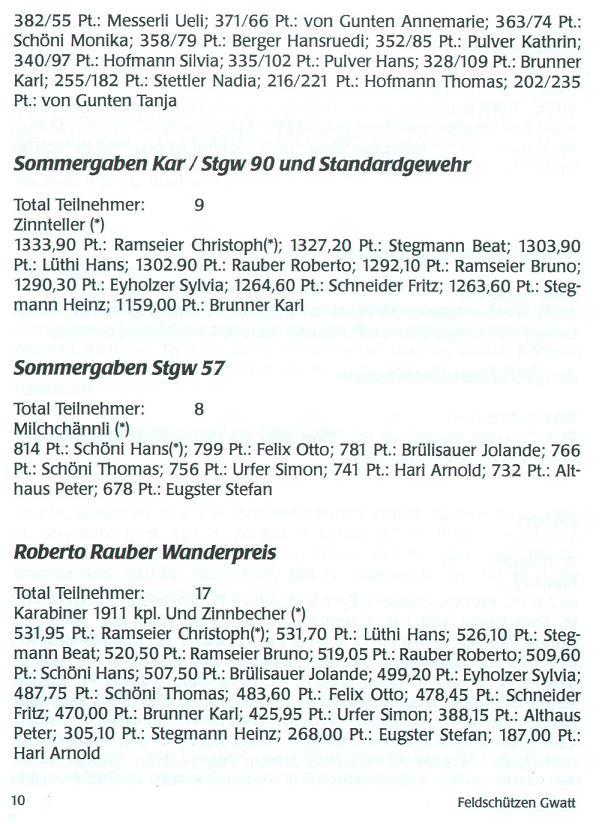 382/55 Pt.: Messerli Ueli; 371/66 Pt.: von Gunten Annemarie; 363/74 Pt.: Schöni Monika; 358/79 Pt.: Berger Hansruedi; 352/85 Pt.: Pulver Kathrin; 340/97 Pt.: Hofmann Silvia; 335/102 Pt.: Pulver Hans; 328/109 Pt.: Brunner Karl; 255/182 Pt.: Stettler Nadia; 216/221 Pt.: Hofmann Thomas; 202/235 Pt.: von Gunten Tanja

Sommergaben Kar / Stgw 90 und Standardgewehr

Total Teilnehmer: 9
Zinnteller (*)
1333,90 Pt.: Ramseier Christoph(*); 1327,20 Pt.: Stegmann Beat; 1303,90 Pt.: Lüthi Hans; 1302.90 Pt.: Rauber Roberto; 1292,10 Pt.: Ramseier Bruno; 1290,30 Pt.: Eyholzer Sylvia; 1264,60 Pt.: Schneider Fritz; 1263,60 Pt.: Stegmann Heinz; 1159,00 Pt.: Brunner Karl

Sommergaben Stgw 57

Total Teilnehmer: 8
Milchchännli (*)
814 Pt.: Schöni Hans(*); 799 Pt.: Felix Otto; 781 Pt.: Brülisauer Jolande; 766 Pt.: Schöni Thomas; 756 Pt.: Urfer Simon; 741 Pt.: Hari Arnold; 732 Pt.: Althaus Peter; 678 Pt.: Eugster Stefan

Roberto Rauber Wanderpreis

Total Teilnehmer: 17
Karabiner 1911 kpl. Und Zinnbecher (*)
531,95 Pt.: Ramseier Christoph(*); 531,70 Pt.: Lüthi Hans; 526,10 Pt.: Stegmann Beat; 520,50 Pt.: Ramseier Bruno; 519,05 Pt.: Rauber Roberto; 509,60 Pt.: Schöni Hans; 507,50 Pt.: Brülisauer Jolande; 499,20 Pt.: Eyholzer Sylvia; 487,75 Pt.: Schöni Thomas; 483,60 Pt.: Felix Otto; 478,45 Pt.: Schneider Fritz; 470,00 Pt.: Brunner Karl; 425,95 Pt.: Urfer Simon; 388,15 Pt.: Althaus Peter; 305,10 Pt.: Stegmann Heinz; 268,00 Pt.: Eugster Stefan; 187,00 Pt.: Hari Arnold

10 Feldschützen Gwatt